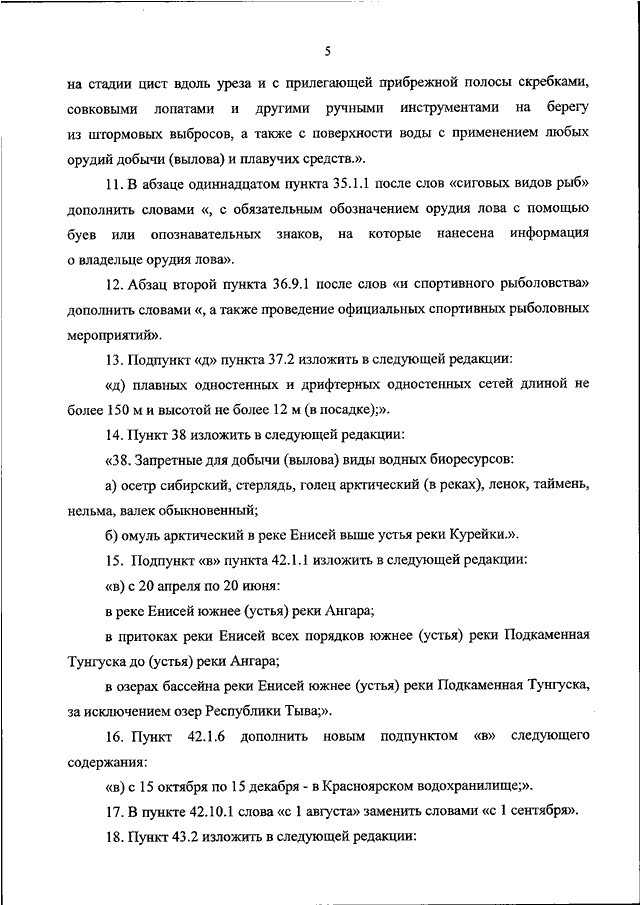 5

на стадии цист вдоль уреза и с прилегающей прибрежной полосы скребками, совковыми лопатами и другими ручными инструментами на берегу из штормовых выбросов, а также с поверхности воды с применением любых орудий добычи (вылова) и плавучих средств.».

11. В абзаце одиннадцатом пункта 35.1.1 после слов «сиговых видов рыб» дополнить словами «, с обязательным обозначением орудия лова с помощью буев или опознавательных знаков, на которые нанесена информация о владельце орудия лова».

12. Абзац второй пункта 36.9.1 после слов «и спортивного рыболовства» дополнить словами «, а также проведение официальных спортивных рыболовных мероприятий».

13. Подпункт «д» пункта 37.2 изложить в следующей редакции:

«д) плавных одностенных и дрифтерных одностенных сетей длиной не более 150 м и высотой не более 12 м (в посадке);».

14. Пункт 38 изложить в следующей редакции:

«38. Запретные для добычи (вылова) виды водных биоресурсов:

а) осетр сибирский, стерлядь, голец арктический (в реках), ленок, таймень, нельма, валек обыкновенный;

б) омуль арктический в реке Енисей выше устья реки Курейки.».

15. Подпункт «в» пункта 42.1.1 изложить в следующей редакции:

«в) с 20 апреля по 20 июня:

в реке Енисей южнее (устья) реки Ангара;

в притоках реки Енисей всех порядков южнее (устья) реки Подкаменная Тунгуска до (устья) реки Ангара;

в озерах бассейна реки Енисей южнее (устья) реки Подкаменная Тунгуска, за исключением озер Республики Тыва;».

16. Пункт 42.1.6 дополнить новым подпунктом «в» следующего содержания:

«в) с 15 октября по 15 декабря - в Красноярском водохранилище;».

17. В пункте 42.10.1 слова «с 1 августа» заменить словами «с 1 сентября».

18. Пункт 43.2 изложить в следующей редакции: